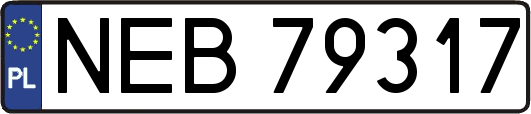 PL
NEB 79317